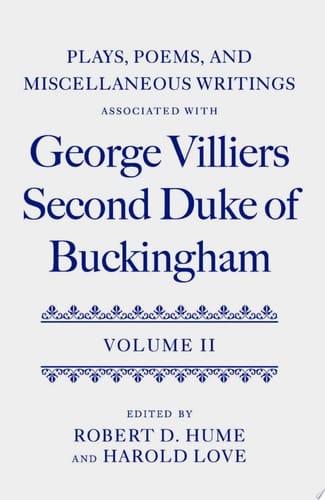 PLAYS, POEMS, AND MISCELLANEOUS WRITINGS
ASSOCIATED WITH

George Villiers
Second Duke of
Buckingham

VOLUME II

EDITED BY
ROBERT D. HUME
AND HAROLD LOVE